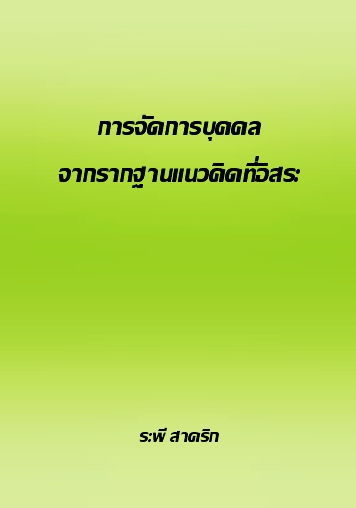 การจัดการบุคคล
จากรากฐานแนวคิดที่อิสระ

ระพี สาคริก